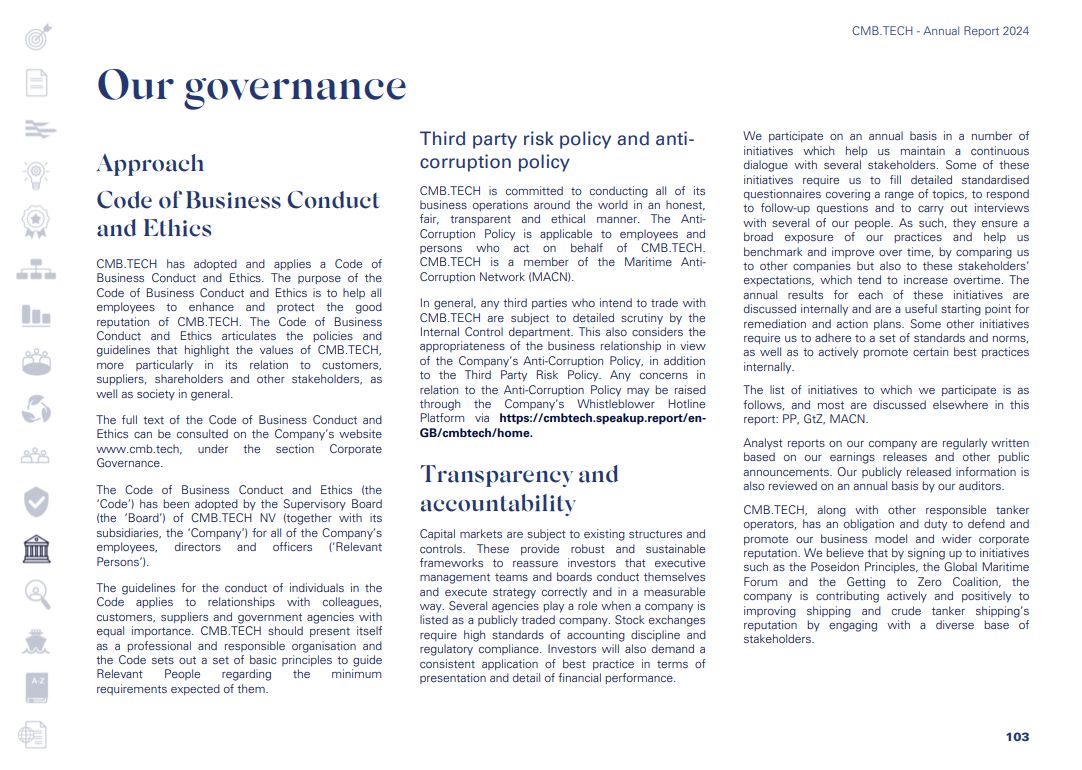 CMB.TECH - Annual Report 2024

Our governance

Approach

Code of Business Conduct and Ethics

CMB.TECH has adopted and applies a Code of Business Conduct and Ethics. The purpose of the Code of Business Conduct and Ethics is to help all employees to enhance and protect the good reputation of CMB.TECH. The Code of Business Conduct and Ethics articulates the policies and guidelines that highlight the values of CMB.TECH, more particularly in its relation to customers, suppliers, shareholders and other stakeholders, as well as society in general.

The full text of the Code of Business Conduct and Ethics can be consulted on the Company's website www.cmb.tech, under the section Corporate Governance.

The Code of Business Conduct and Ethics (the 'Code') has been adopted by the Supervisory Board (the 'Board') of CMB.TECH NV (together with its subsidiaries, the 'Company') for all of the Company's employees, directors and officers ('Relevant Persons').

The guidelines for the conduct of individuals in the Code applies to relationships with colleagues, customers, suppliers and government agencies with equal importance. CMB.TECH should present itself as a professional and responsible organisation and the Code sets out a set of basic principles to guide Relevant People regarding the minimum requirements expected of them.

Third party risk policy and anti-corruption policy

CMB.TECH is committed to conducting all of its business operations around the world in an honest, fair, transparent and ethical manner. The Anti-Corruption Policy is applicable to employees and persons who act on behalf of CMB.TECH. CMB.TECH is a member of the Maritime Anti-Corruption Network (MACN).

In general, any third parties who intend to trade with CMB.TECH are subject to detailed scrutiny by the Internal Control department. This also considers the appropriateness of the business relationship in view of the Company's Anti-Corruption Policy, in addition to the Third Party Risk Policy. Any concerns in relation to the Anti-Corruption Policy may be raised through the Company's Whistleblower Hotline Platform via https://cmbtech.speakup.report/en-GB/cmbtech/home.

Transparency and accountability

Capital markets are subject to existing structures and controls. These provide robust and sustainable frameworks to reassure investors that executive management teams and boards conduct themselves and execute strategy correctly and in a measurable way. Several agencies play a role when a company is listed as a publicly traded company. Stock exchanges require high standards of accounting discipline and regulatory compliance. Investors will also demand a consistent application of best practice in terms of presentation and detail of financial performance.

We participate on an annual basis in a number of initiatives which help us maintain a continuous dialogue with several stakeholders. Some of these initiatives require us to fill detailed standardised questionnaires covering a range of topics, to respond to follow-up questions and to carry out interviews with several of our people. As such, they ensure a broad exposure of our practices and help us benchmark and improve over time, by comparing us to other companies but also to these stakeholders' expectations, which tend to increase overtime. The annual results for each of these initiatives are discussed internally and are a useful starting point for remediation and action plans. Some other initiatives require us to adhere to a set of standards and norms, as well as to actively promote certain best practices internally.

The list of initiatives to which we participate is as follows, and most are discussed elsewhere in this report: PP, GtZ, MACN.

Analyst reports on our company are regularly written based on our earnings releases and other public announcements. Our publicly released information is also reviewed on an annual basis by our auditors.

CMB.TECH, along with other responsible tanker operators, has an obligation and duty to defend and promote our business model and wider corporate reputation. We believe that by signing up to initiatives such as the Poseidon Principles, the Global Maritime Forum and the Getting to Zero Coalition, the company is contributing actively and positively to improving shipping and crude tanker shipping's reputation by engaging with a diverse base of stakeholders.

103